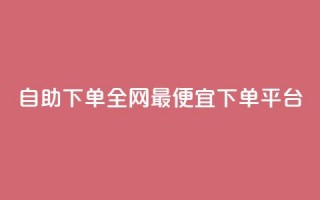 自助下单全网最便宜下单平台